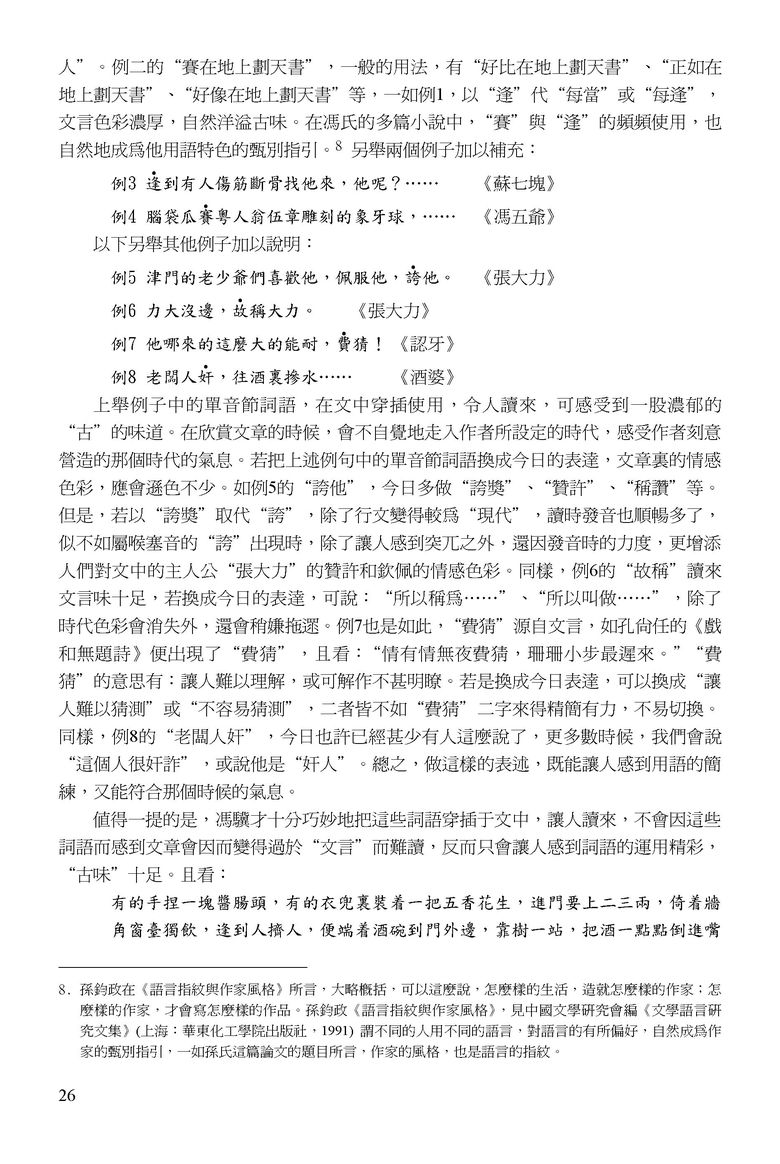 人”。例二的“賽在地上劃天書”，一般的用法，有“好比在地上劃天書”、“正如在地上劃天書”、“好像在地上劃天書”等，一如例1，以“逢”代“每當”或“每逢”，文言色彩濃厚，自然洋溢古味。在馮氏的多篇小說中，“賽”與“逢”的頻頻使用，也自然地成爲他用語特色的甄別指引。$^8$ 另舉兩個例子加以補充：

例3 逢到有人傷筋斷骨找他來，他呢？…… 《蘇七塊》

例4 腦袋瓜賽粵人翁伍章雕刻的象牙球，…… 《馮五爺》

以下另舉其他例子加以說明：

例5 津門的老少爺們喜歡他，佩服他，誇他。 《張大力》

例6 力大沒邊，故稱大力。 《張大力》

例7 他哪來的這麼大的能耐，費猜！《認牙》

例8 老闆人奸，往酒裏摻水…… 《酒婆》

上舉例子中的單音節詞語，在文中穿插使用，令人讀來，可感受到一股濃郁的“古”的味道。在欣賞文章的時候，會不自覺地走入作者所設定的時代，感受作者刻意營造的那個時代的氣息。若把上述例句中的單音節詞語換成今日的表達，文章裏的情感色彩，應會遜色不少。如例5的“誇他”，今日多做“誇獎”、“贊許”、“稱讚”等。但是，若以“誇獎”取代“誇”，除了行文變得較爲“現代”，讀時發音也順暢多了，似不如屬喉塞音的“誇”出現時，除了讓人感到突兀之外，還因發音時的力度，更增添人們對文中的主人公“張大力”的贊許和欽佩的情感色彩。同樣，例6的“故稱”讀來文言味十足，若換成今日的表達，可說：“所以稱爲……”、“所以叫做……”，除了時代色彩會消失外，還會稍嫌拖遝。例7也是如此，“費猜”源自文言，如孔尚任的《戲和無題詩》便出現了“費猜”，且看：“情有情無夜費猜，珊珊小步最遲來。”“費猜”的意思有：讓人難以理解，或可解作不甚明瞭。若是換成今日表達，可以換成“讓人難以猜測”或“不容易猜測”，二者皆不如“費猜”二字來得精簡有力，不易切換。同樣，例8的“老闆人奸”，今日也許已經甚少有人這麼說了，更多數時候，我們會說“這個人很奸詐”，或說他是“奸人”。總之，做這樣的表述，既能讓人感到用語的簡練，又能符合那個時候的氣息。

值得一提的是，馮驥才十分巧妙地把這些詞語穿插于文中，讓人讀來，不會因這些詞語而感到文章會因而變得過於“文言”而難讀，反而只會讓人感到詞語的運用精彩，“古味”十足。且看：

有的手捏一塊醬腸頭，有的衣兜裏裝着一把五香花生，進門要上二三兩，倚着牆角窗臺獨飲，逢到人擠人，便端着酒碗到門外邊，靠樹一站，把酒一點點倒進嘴

8. 孫鈞政在《語言指紋與作家風格》所言，大略概括，可以這麼說，怎麼樣的生活，造就怎麼樣的作家；怎麼樣的作家，才會寫怎麼樣的作品。孫鈞政《語言指紋與作家風格》，見中國文學研究會編《文學語言研究文集》(上海：華東化工學院出版社，1991) 謂不同的人用不同的語言，對語言的有所偏好，自然成爲作家的甄別指引，一如孫氏這篇論文的題目所言，作家的風格，也是語言的指紋。

26